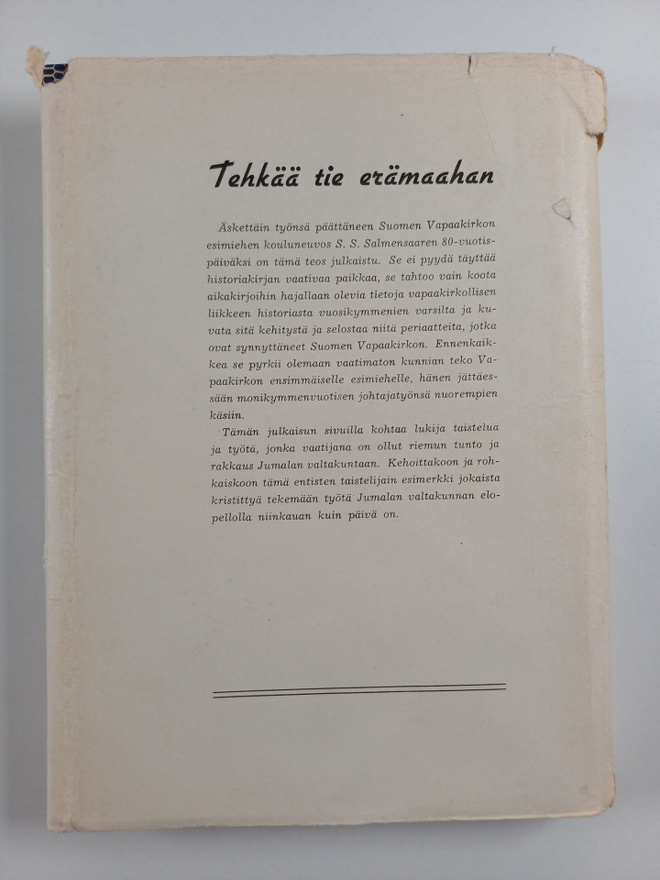 Tehkää tie erämaahan

Äskettäin työnsä päättäneen Suomen Vapaakirkon esimiehen kouluneuvos S. S. Salmensaaren 80-vuotispäiväksi on tämä teos julkaistu. Se ei pyydä täyttää historiakirjan vaativaa paikkaa, se tahtoo vain koota aikakirjoihin hajallaan olevia tietoja vapaakirkollisen liikkeen historiasta vuosikymmenien varsilta ja kuvata sitä kehitystä ja selostaa niitä periaatteita, jotka ovat synnyttäneet Suomen Vapaakirkon. Ennenkaikkea se pyrkii olemaan vaatimaton kunnian teko Vapaakirkon ensimmäiselle esimiehelle, hänen jättäessään monikymmenvuotisen johtajatyönsä nuorempien käsiin.

Tämän julkaisun sivuilla kohtaa lukija taistelua ja työtä, jonka vaatijana on ollut riemun tunto ja rakkaus Jumalan valtakuntaan. Kehoittakoon ja rohkaiskoon tämä entisten taistelijain esimerkki jokaista kristittyä tekemään työtä Jumalan valtakunnan elopellolla niinkauan kuin päivä on.